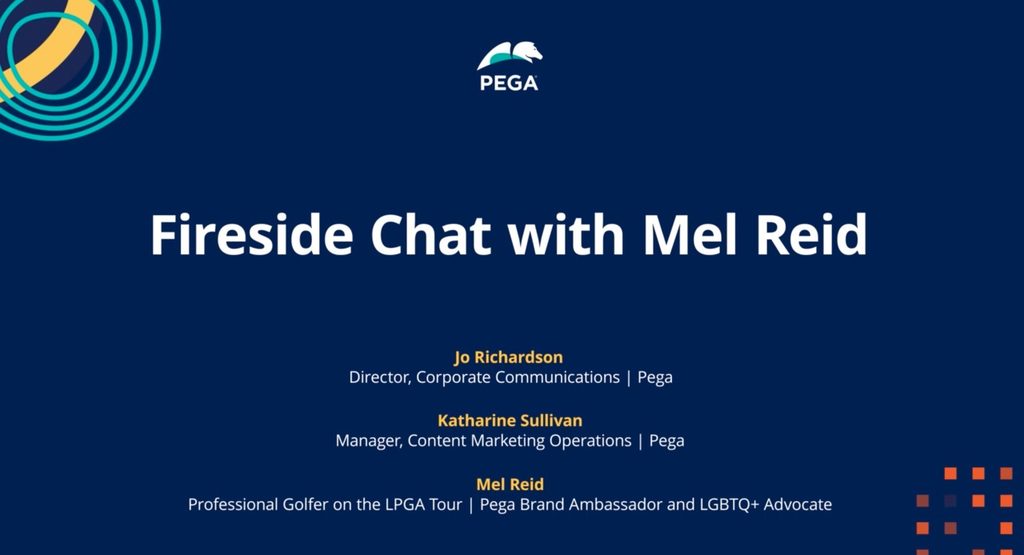 PEGA

Fireside Chat with Mel Reid

Jo Richardson
Director, Corporate Communications | Pega

Katharine Sullivan
Manager, Content Marketing Operations | Pega

Mel Reid
Professional Golfer on the LPGA Tour | Pega Brand Ambassador and LGBTQ+ Advocate